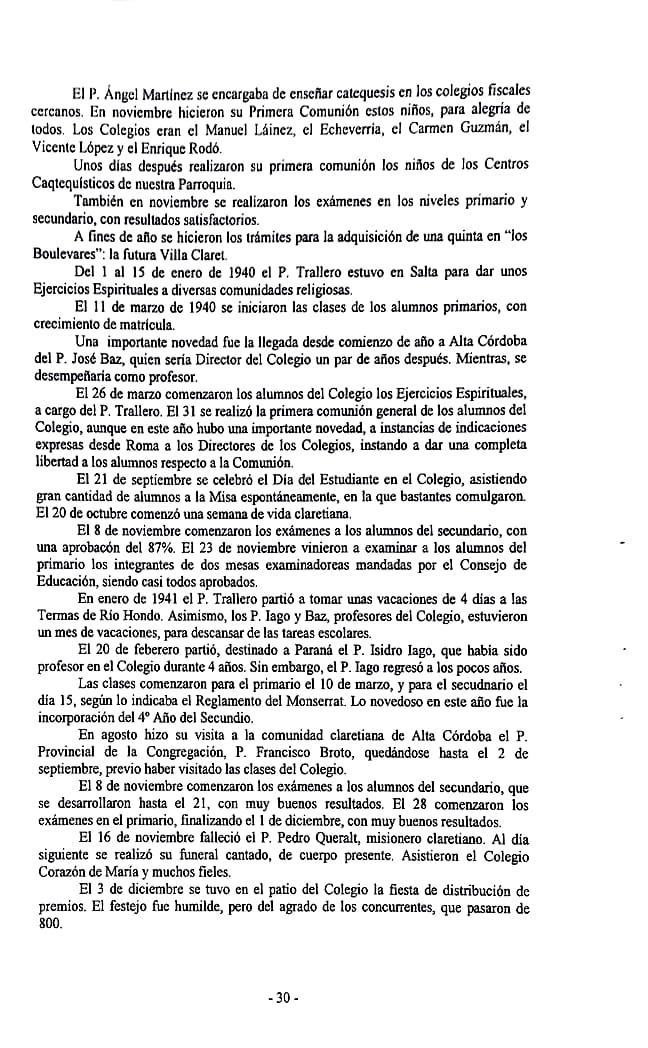 El P. Ángel Martínez se encargaba de enseñar catequesis en los colegios fiscales cercanos. En noviembre hicieron su Primera Comunión estos niños, para alegría de todos. Los Colegios eran el Manuel Láinez, el Echeverría, el Carmen Guzmán, el Vicente López y el Enrique Rodó.

Unos días después realizaron su primera comunión los niños de los Centros Caqtequísticos de nuestra Parroquia.

También en noviembre se realizaron los exámenes en los niveles primario y secundario, con resultados satisfactorios.

A fines de año se hicieron los trámites para la adquisición de una quinta en "los Boulevares": la futura Villa Claret.

Del 1 al 15 de enero de 1940 el P. Trallero estuvo en Salta para dar unos Ejercicios Espirituales a diversas comunidades religiosas.

El 11 de marzo de 1940 se iniciaron las clases de los alumnos primarios, con crecimiento de matrícula.

Una importante novedad fue la llegada desde comienzo de año a Alta Córdoba del P. José Baz, quien sería Director del Colegio un par de años después. Mientras, se desempeñaría como profesor.

El 26 de marzo comenzaron los alumnos del Colegio los Ejercicios Espirituales, a cargo del P. Trallero. El 31 se realizó la primera comunión general de los alumnos del Colegio, aunque en este año hubo una importante novedad, a instancias de indicaciones expresas desde Roma a los Directores de los Colegios, instando a dar una completa libertad a los alumnos respecto a la Comunión.

El 21 de septiembre se celebró el Día del Estudiante en el Colegio, asistiendo gran cantidad de alumnos a la Misa espontáneamente, en la que bastantes comulgaron. El 20 de octubre comenzó una semana de vida claretiana.

El 8 de noviembre comenzaron los exámenes a los alumnos del secundario, con una aprobacón del 87%. El 23 de noviembre vinieron a examinar a los alumnos del primario los integrantes de dos mesas examinadoreas mandadas por el Consejo de Educación, siendo casi todos aprobados.

En enero de 1941 el P. Trallero partió a tomar unas vacaciones de 4 días a las Termas de Río Hondo. Asimismo, los P. Iago y Baz, profesores del Colegio, estuvieron un mes de vacaciones, para descansar de las tareas escolares.

El 20 de feberero partió, destinado a Paraná el P. Isidro Iago, que había sido profesor en el Colegio durante 4 años. Sin embargo, el P. Iago regresó a los pocos años.

Las clases comenzaron para el primario el 10 de marzo, y para el secudnario el día 15, según lo indicaba el Reglamento del Monserrat. Lo novedoso en este año fue la incorporación del 4º Año del Secundio.

En agosto hizo su visita a la comunidad claretiana de Alta Córdoba el P. Provincial de la Congregación, P. Francisco Broto, quedándose hasta el 2 de septiembre, previo haber visitado las clases del Colegio.

El 8 de noviembre comenzaron los exámenes a los alumnos del secundario, que se desarrollaron hasta el 21, con muy buenos resultados. El 28 comenzaron los exámenes en el primario, finalizando el 1 de diciembre, con muy buenos resultados.

El 16 de noviembre falleció el P. Pedro Queralt, misionero claretiano. Al día siguiente se realizó su funeral cantado, de cuerpo presente. Asistieron el Colegio Corazón de María y muchos fieles.

El 3 de diciembre se tuvo en el patio del Colegio la fiesta de distribución de premios. El festejo fue humilde, pero del agrado de los concurrentes, que pasaron de 800.

- 30 -